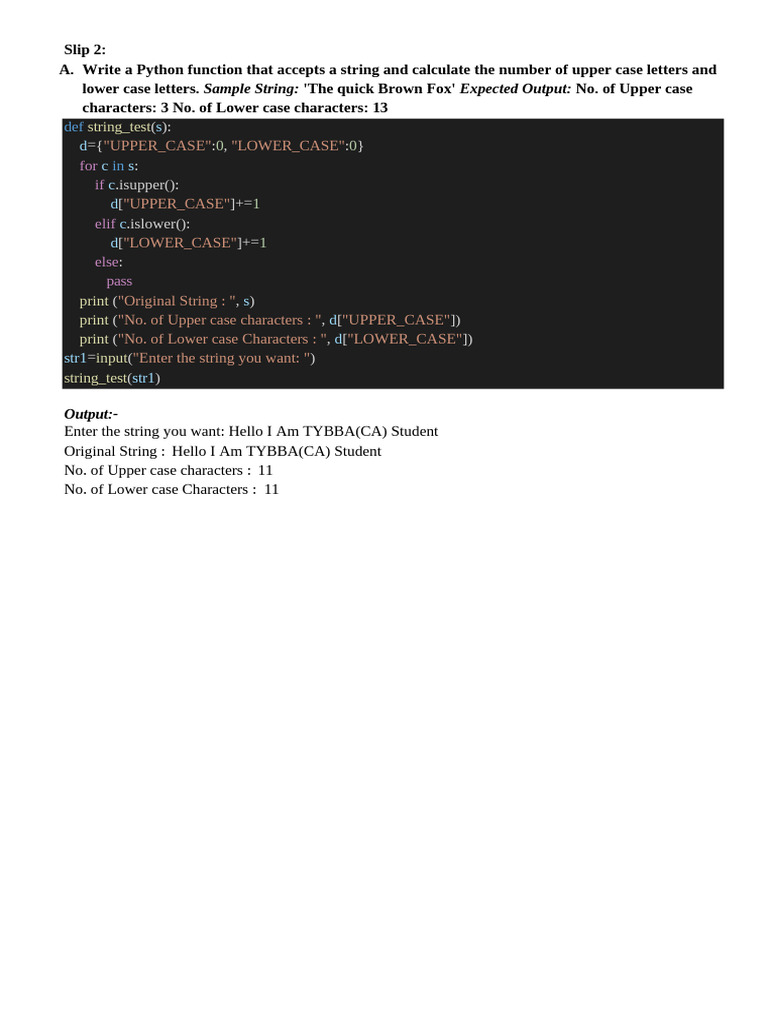 Slip 2:

A. Write a Python function that accepts a string and calculate the number of upper case letters and lower case letters. Sample String: 'The quick Brown Fox' Expected Output: No. of Upper case characters: 3 No. of Lower case characters: 13

def string_test(s):
    d={"UPPER_CASE":0, "LOWER_CASE":0}
    for c in s:
        if c.isupper():
            d["UPPER_CASE"]+=1
        elif c.islower():
            d["LOWER_CASE"]+=1
        else:
            pass
    print ("Original String : ", s)
    print ("No. of Upper case characters : ", d["UPPER_CASE"])
    print ("No. of Lower case Characters : ", d["LOWER_CASE"])
str1=input("Enter the string you want: ")
string_test(str1)

Output:-
Enter the string you want: Hello I Am TYBBA(CA) Student
Original String : Hello I Am TYBBA(CA) Student
No. of Upper case characters : 11
No. of Lower case Characters : 11